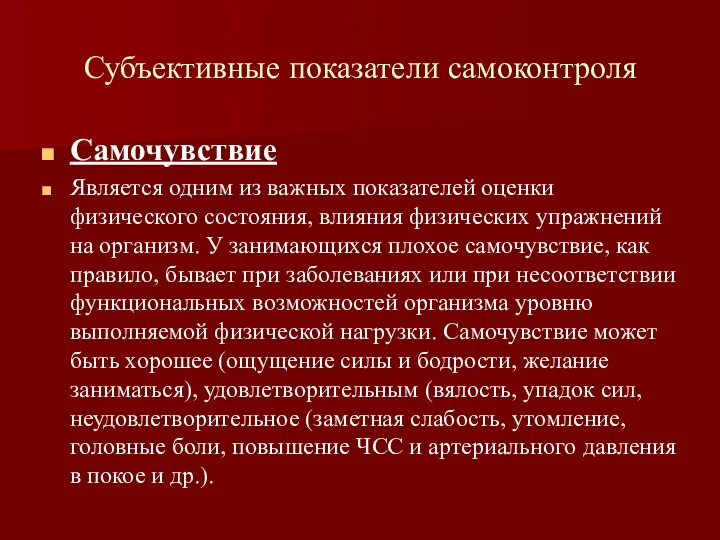 Субъективные показатели самоконтроля

Самочувствие

Является одним из важных показателей оценки физического состояния, влияния физических упражнений на организм. У занимающихся плохое самочувствие, как правило, бывает при заболеваниях или при несоответствии функциональных возможностей организма уровню выполняемой физической нагрузки. Самочувствие может быть хорошее (ощущение силы и бодрости, желание заниматься), удовлетворительным (вялость, упадок сил, неудовлетворительное (заметная слабость, утомление, головные боли, повышение ЧСС и артериального давления в покое и др.).